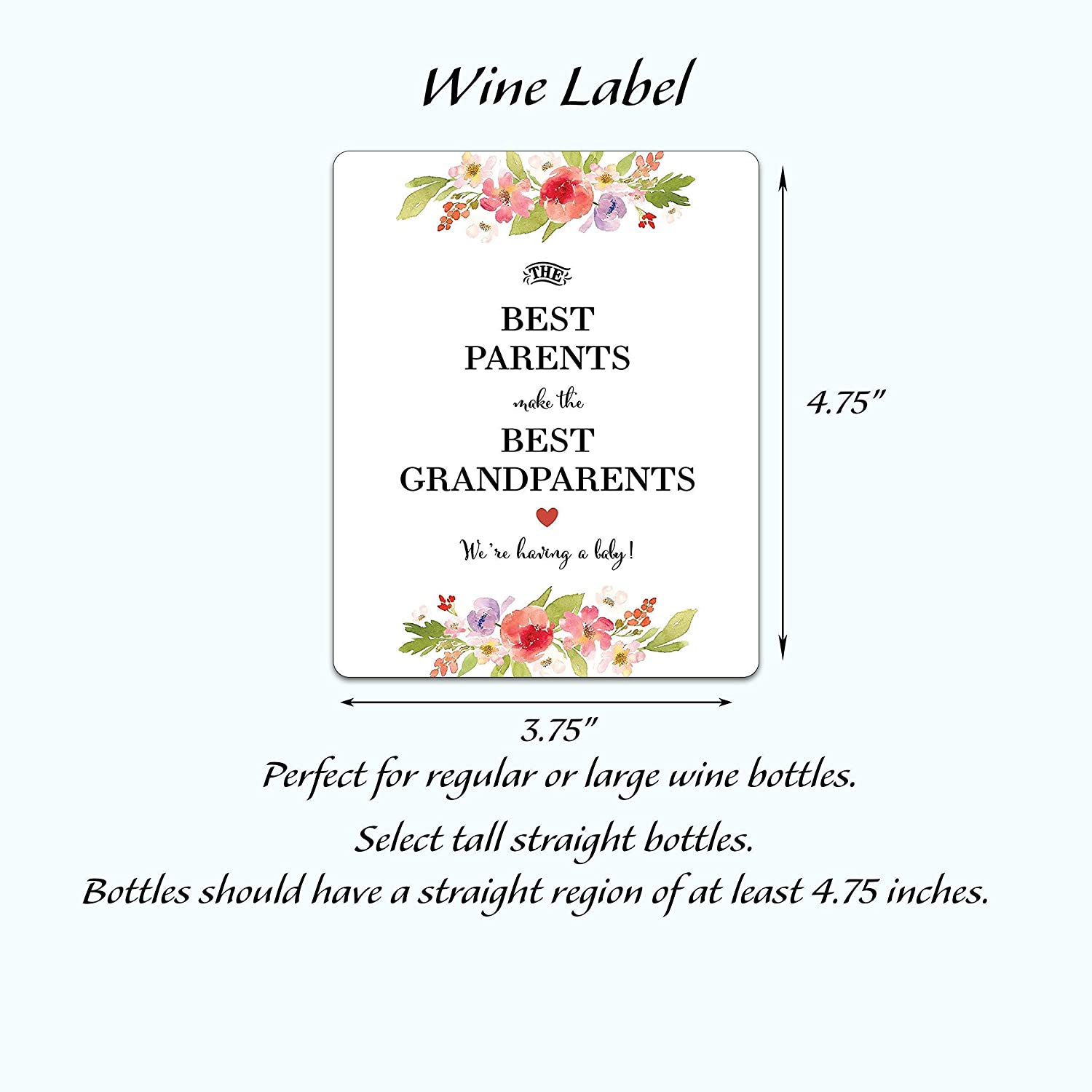 Wine Label

THE

BEST PARENTS

make the

BEST GRANDPARENTS

We're having a baby!

4.75"

3.75"

Perfect for regular or large wine bottles.

Select tall straight bottles.

Bottles should have a straight region of at least 4.75 inches.